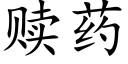 赎药